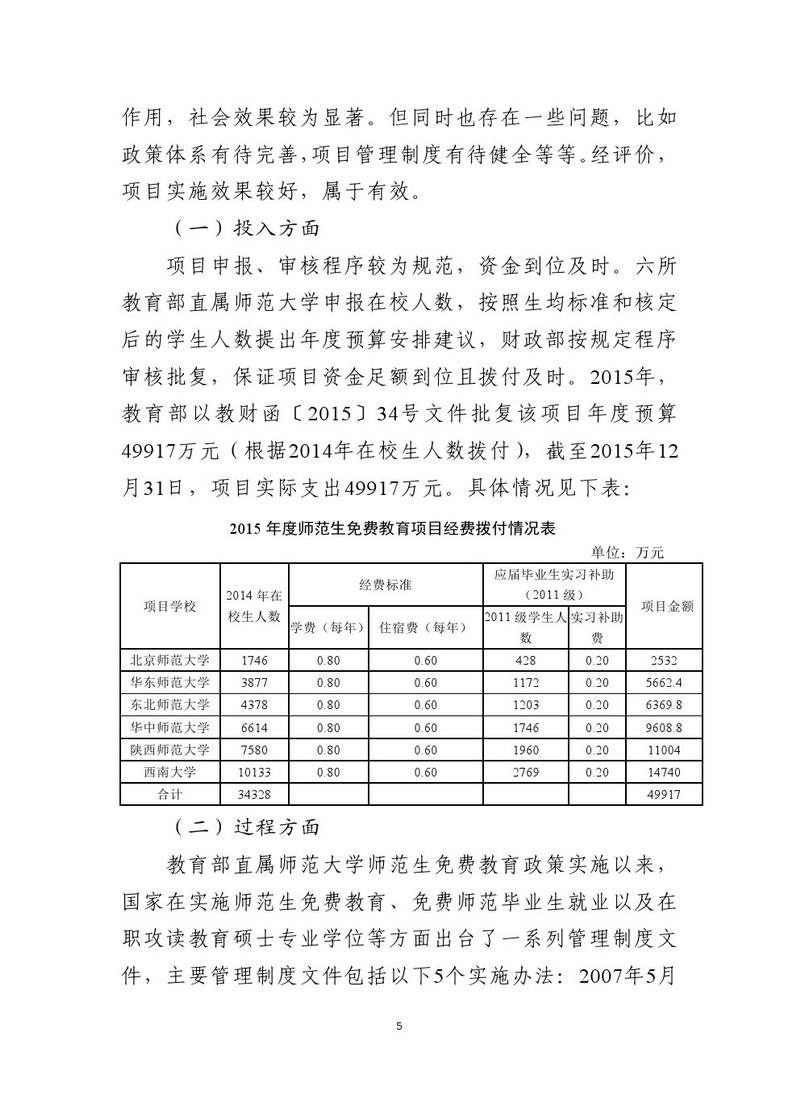 作用，社会效果较为显著。但同时也存在一些问题，比如政策体系有待完善，项目管理制度有待健全等等。经评价，项目实施效果较好，属于有效。

（一）投入方面

项目申报、审核程序较为规范，资金到位及时。六所教育部直属师范大学申报在校人数，按照生均标准和核定后的学生人数提出年度预算安排建议，财政部按规定程序审核批复，保证项目资金足额到位且拨付及时。2015年，教育部以教财函〔2015〕34号文件批复该项目年度预算49917万元（根据2014年在校生人数拨付），截至2015年12月31日，项目实际支出49917万元。具体情况见下表：

2015 年度师范生免费教育项目经费拨付情况表

单位：万元

| 项目学校 | 2014 年在校生人数 | 经费标准 学费（每年） | 经费标准 住宿费（每年） | 应届毕业生实习补助（2011 级） 2011 级学生人数 | 应届毕业生实习补助（2011 级） 实习补助费 | 项目金额 |
|---|---|---|---|---|---|---|
| 北京师范大学 | 1746 | 0.80 | 0.60 | 428 | 0.20 | 2532 |
| 华东师范大学 | 3877 | 0.80 | 0.60 | 1172 | 0.20 | 5662.4 |
| 东北师范大学 | 4378 | 0.80 | 0.60 | 1203 | 0.20 | 6369.8 |
| 华中师范大学 | 6614 | 0.80 | 0.60 | 1746 | 0.20 | 9608.8 |
| 陕西师范大学 | 7580 | 0.80 | 0.60 | 1960 | 0.20 | 11004 |
| 西南大学 | 10133 | 0.80 | 0.60 | 2769 | 0.20 | 14740 |
| 合计 | 34328 | | | | | 49917 |

（二）过程方面

教育部直属师范大学师范生免费教育政策实施以来，国家在实施师范生免费教育、免费师范毕业生就业以及在职攻读教育硕士专业学位等方面出台了一系列管理制度文件，主要管理制度文件包括以下5个实施办法：2007年5月

5